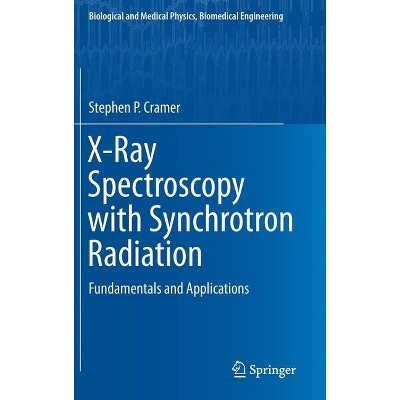 Biological and Medical Physics, Biomedical Engineering

Stephen P. Cramer

X-Ray Spectroscopy with Synchrotron Radiation

Fundamentals and Applications

Springer